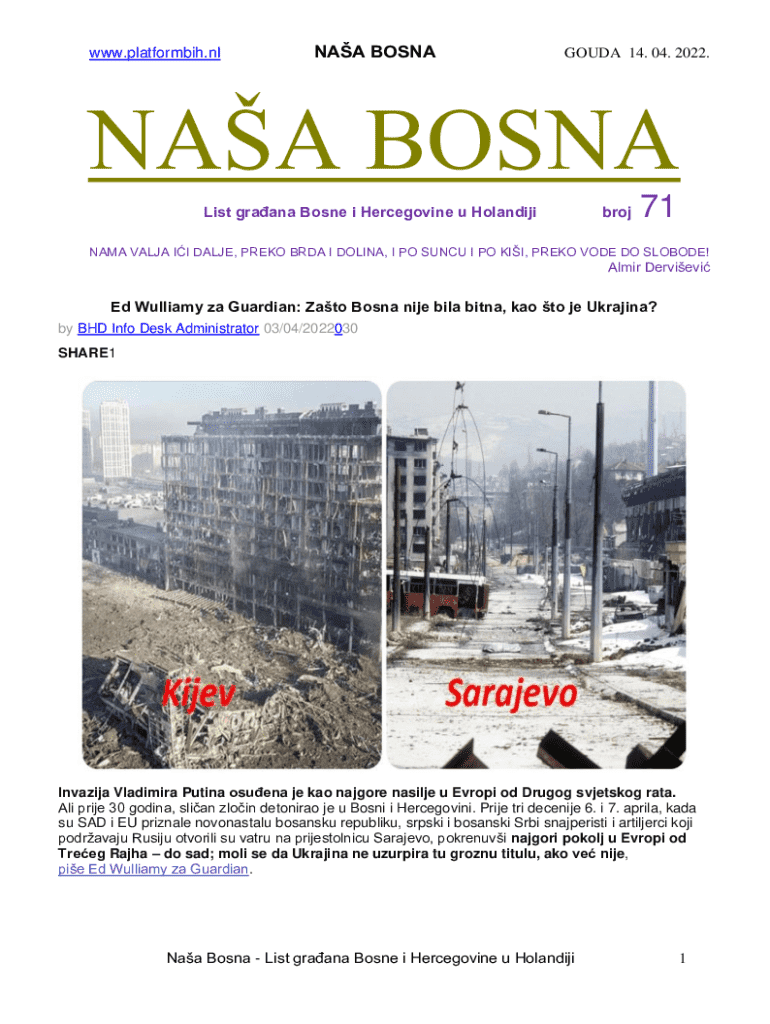 www.platformbih.nl NAŠA BOSNA GOUDA 14. 04. 2022.

NAŠA BOSNA

List građana Bosne i Hercegovine u Holandiji broj 71

NAMA VALJA IĆI DALJE, PREKO BRDA I DOLINA, I PO SUNCU I PO KIŠI, PREKO VODE DO SLOBODE!
Almir Dervišević

Ed Wulliamy za Guardian: Zašto Bosna nije bila bitna, kao što je Ukrajina?
by BHD Info Desk Administrator 03/04/2022030
SHARE1

Kijev

Sarajevo

Invazija Vladimira Putina osuđena je kao najgore nasilje u Evropi od Drugog svjetskog rata. Ali prije 30 godina, sličan zločin detonirao je u Bosni i Hercegovini. Prije tri decenije 6. i 7. aprila, kada su SAD i EU priznale novonastalu bosansku republiku, srpski i bosanski Srbi snajperisti i artiljerci koji podržavaju Rusiju otvorili su vatru na prijestolnicu Sarajevo, pokrenuvši najgori pokolj u Evropi od Trećeg Rajha – do sad; moli se da Ukrajina ne uzurpira tu groznu titulu, ako već nije, piše Ed Wulliamy za Guardian.

Naša Bosna - List građana Bosne i Hercegovine u Holandiji 1